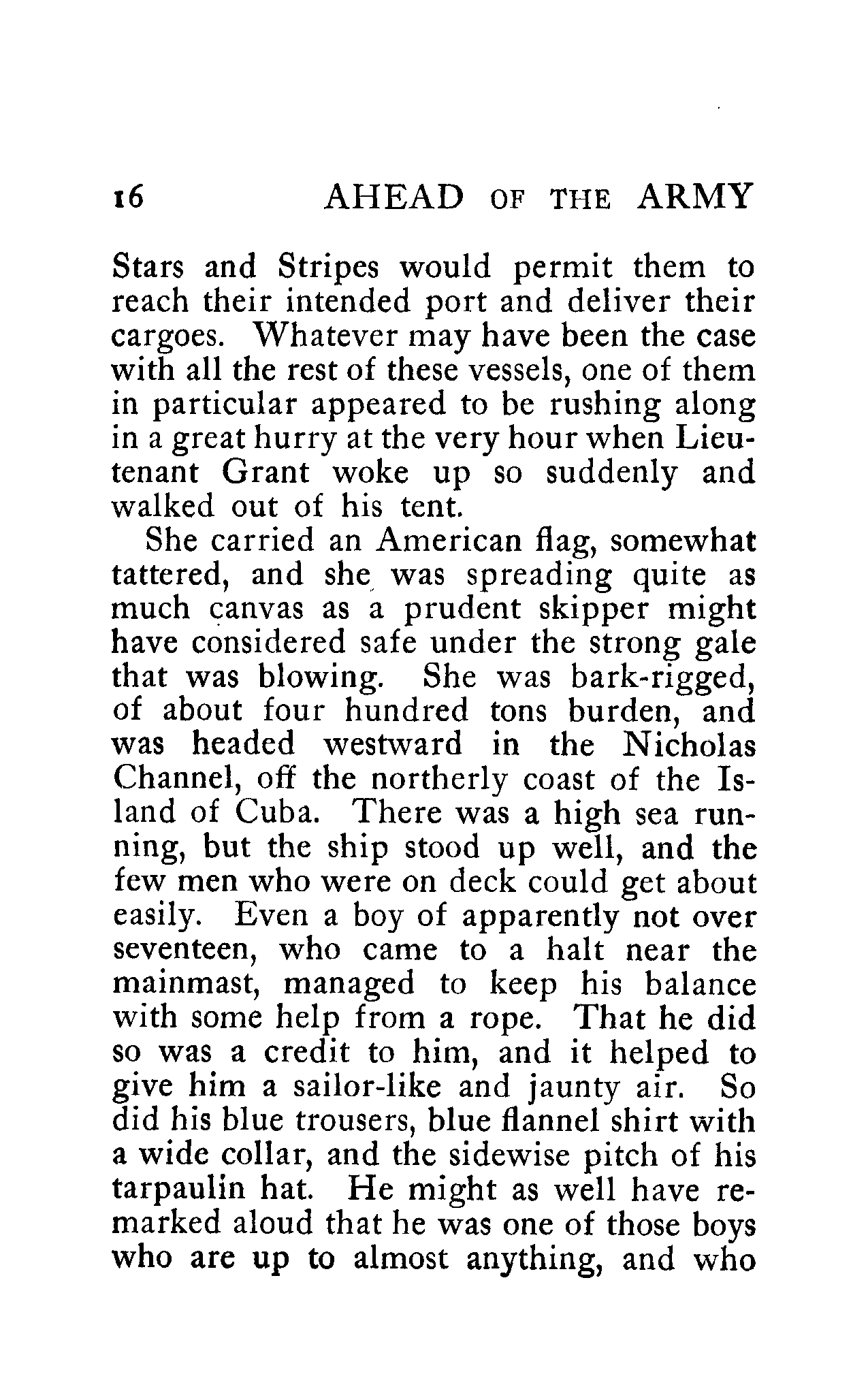 16 AHEAD OF THE ARMY

Stars and Stripes would permit them to reach their intended port and deliver their cargoes. Whatever may have been the case with all the rest of these vessels, one of them in particular appeared to be rushing along in a great hurry at the very hour when Lieutenant Grant woke up so suddenly and walked out of his tent.

She carried an American flag, somewhat tattered, and she was spreading quite as much canvas as a prudent skipper might have considered safe under the strong gale that was blowing. She was bark-rigged, of about four hundred tons burden, and was headed westward in the Nicholas Channel, off the northerly coast of the Island of Cuba. There was a high sea running, but the ship stood up well, and the few men who were on deck could get about easily. Even a boy of apparently not over seventeen, who came to a halt near the mainmast, managed to keep his balance with some help from a rope. That he did so was a credit to him, and it helped to give him a sailor-like and jaunty air. So did his blue trousers, blue flannel shirt with a wide collar, and the sidewise pitch of his tarpaulin hat. He might as well have remarked aloud that he was one of those boys who are up to almost anything, and who